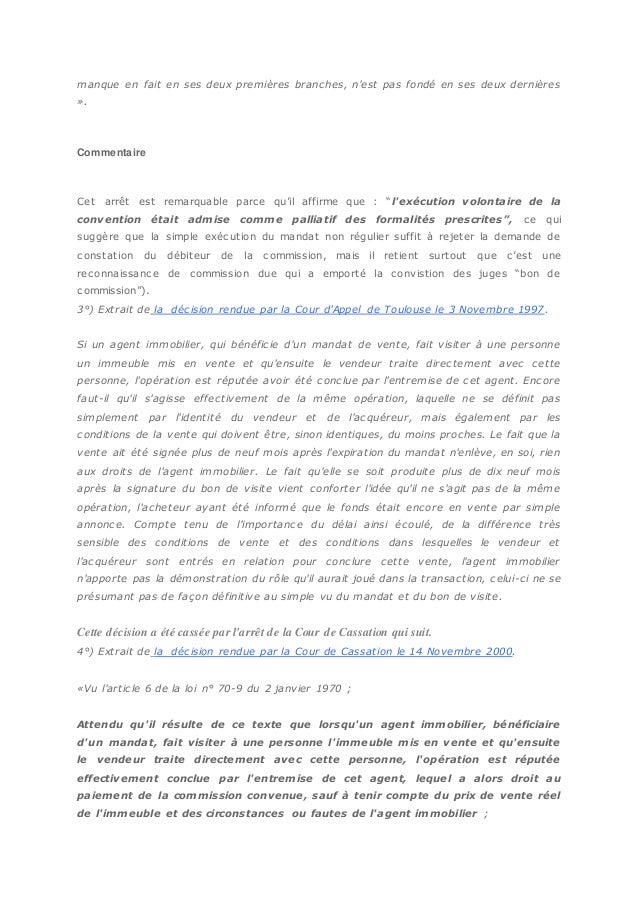 manque en fait en ses deux premières branches, n'est pas fondé en ses deux dernières ».

Commentaire

Cet arrêt est remarquable parce qu'il affirme que : "l'exécution volontaire de la convention était admise comme palliatif des formalités prescrites", ce qui suggère que la simple exécution du mandat non régulier suffit à rejeter la demande de constation du débiteur de la commission, mais il retient surtout que c'est une reconnaissance de commission due qui a emporté la convistion des juges "bon de commission").
3°) Extrait de la décision rendue par la Cour d'Appel de Toulouse le 3 Novembre 1997.

Si un agent immobilier, qui bénéficie d'un mandat de vente, fait visiter à une personne un immeuble mis en vente et qu'ensuite le vendeur traite directement avec cette personne, l'opération est réputée avoir été conclue par l'entremise de cet agent. Encore faut-il qu'il s'agisse effectivement de la même opération, laquelle ne se définit pas simplement par l'identité du vendeur et de l'acquéreur, mais également par les conditions de la vente qui doivent être, sinon identiques, du moins proches. Le fait que la vente ait été signée plus de neuf mois après l'expiration du mandat n'enlève, en soi, rien aux droits de l'agent immobilier. Le fait qu'elle se soit produite plus de dix neuf mois après la signature du bon de visite vient conforter l'idée qu'il ne s'agit pas de la même opération, l'acheteur ayant été informé que le fonds était encore en vente par simple annonce. Compte tenu de l'importance du délai ainsi écoulé, de la différence très sensible des conditions de vente et des conditions dans lesquelles le vendeur et l'acquéreur sont entrés en relation pour conclure cette vente, l'agent immobilier n'apporte pas la démonstration du rôle qu'il aurait joué dans la transaction, celui-ci ne se présumant pas de façon définitive au simple vu du mandat et du bon de visite.

Cette décision a été cassée par l'arrêt de la Cour de Cassation qui suit.
4°) Extrait de la décision rendue par la Cour de Cassation le 14 Novembre 2000.

«Vu l'article 6 de la loi n° 70-9 du 2 janvier 1970 ;

Attendu qu'il résulte de ce texte que lorsqu'un agent immobilier, bénéficiaire d'un mandat, fait visiter à une personne l'immeuble mis en vente et qu'ensuite le vendeur traite directement avec cette personne, l'opération est réputée effectivement conclue par l'entremise de cet agent, lequel a alors droit au paiement de la commission convenue, sauf à tenir compte du prix de vente réel de l'immeuble et des circonstances ou fautes de l'agent immobilier ;